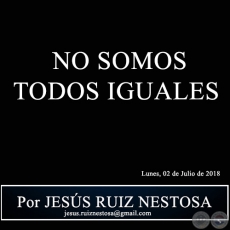 NO SOMOS TODOS IGUALES

Lunes, 02 de Julio de 2018

Por JESÚS RUIZ NESTOSA
jesus.ruiznestosa@gmail.com